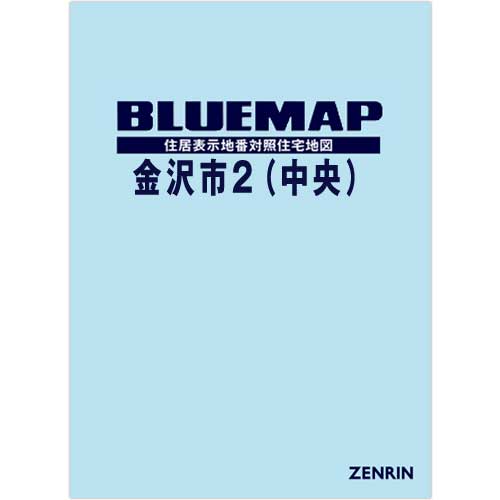 BLUEMAP
住居表示地番対照住宅地図
金沢市2（中央）

ZENRIN